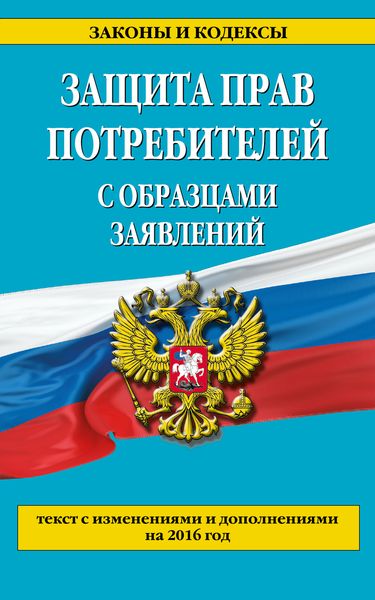 ЗАКОНЫ И КОДЕКСЫ

ЗАЩИТА ПРАВ ПОТРЕБИТЕЛЕЙ

С ОБРАЗЦАМИ ЗАЯВЛЕНИЙ

текст с изменениями и дополнениями на 2016 год